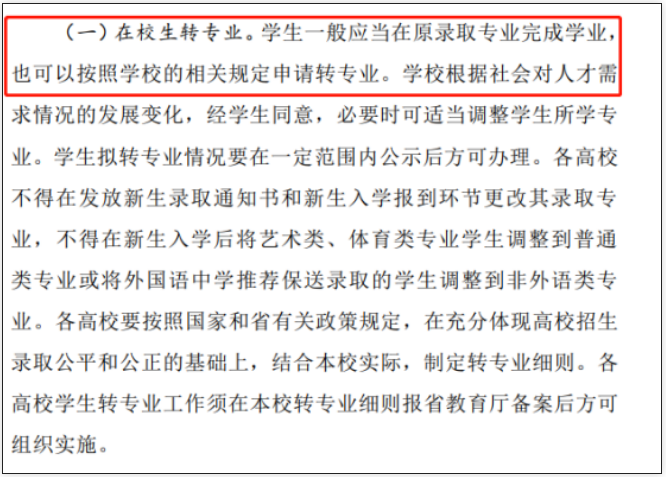 （一）在校生转专业。学生一般应当在原录取专业完成学业，也可以按照学校的相关规定申请转专业。学校根据社会对人才需求情况的发展变化，经学生同意，必要时可适当调整学生所学专业。学生拟转专业情况要在一定范围内公示后方可办理。各高校不得在发放新生录取通知书和新生入学报到环节更改其录取专业，不得在新生入学后将艺术类、体育类专业学生调整到普通类专业或将外国语中学推荐保送录取的学生调整到非外语类专业。各高校要按照国家和省有关政策规定，在充分体现高校招生录取公平和公正的基础上，结合本校实际，制定转专业细则。各高校学生转专业工作须在本校转专业细则报省教育厅备案后方可组织实施。